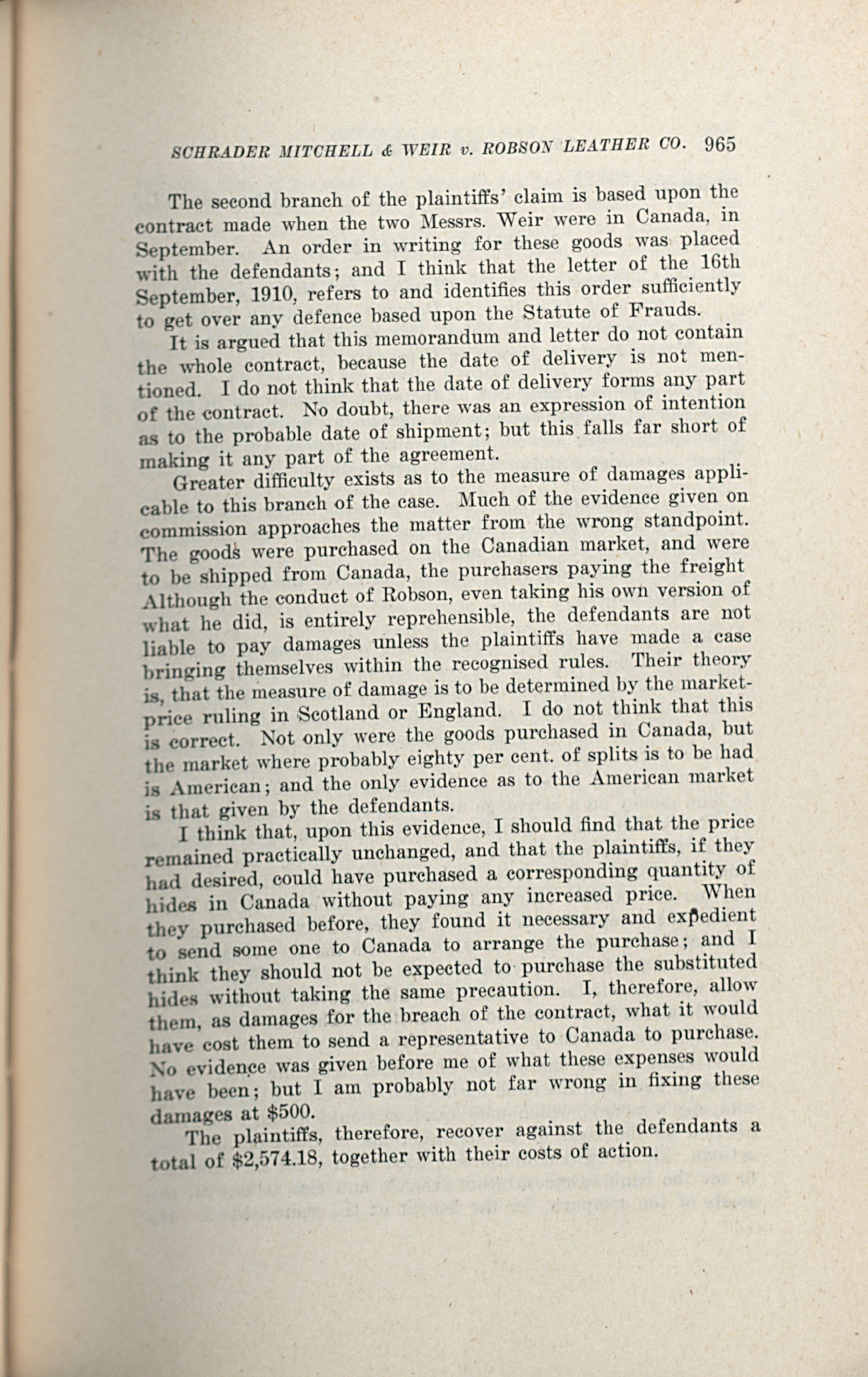 SCHRADER MITCHELL & WEIR v. ROBSON LEATHER CO. 965

The second branch of the plaintiffs' claim is based upon the contract made when the two Messrs. Weir were in Canada, in September. An order in writing for these goods was placed with the defendants; and I think that the letter of the 16th September, 1910, refers to and identifies this order sufficiently to get over any defence based upon the Statute of Frauds.

It is argued that this memorandum and letter do not contain the whole contract, because the date of delivery is not mentioned. I do not think that the date of delivery forms any part of the contract. No doubt, there was an expression of intention as to the probable date of shipment; but this falls far short of making it any part of the agreement.

Greater difficulty exists as to the measure of damages applicable to this branch of the case. Much of the evidence given on commission approaches the matter from the wrong standpoint. The goods were purchased on the Canadian market, and were to be shipped from Canada, the purchasers paying the freight Although the conduct of Robson, even taking his own version of what he did, is entirely reprehensible, the defendants are not liable to pay damages unless the plaintiffs have made a case bringing themselves within the recognised rules. Their theory is, that the measure of damage is to be determined by the market-price ruling in Scotland or England. I do not think that this is correct. Not only were the goods purchased in Canada, but the market where probably eighty per cent. of splits is to be had is American; and the only evidence as to the American market is that given by the defendants.

I think that, upon this evidence, I should find that the price remained practically unchanged, and that the plaintiffs, if they had desired, could have purchased a corresponding quantity of hides in Canada without paying any increased price. When they purchased before, they found it necessary and expedient to send some one to Canada to arrange the purchase; and I think they should not be expected to purchase the substituted hides without taking the same precaution. I, therefore, allow them, as damages for the breach of the contract, what it would have cost them to send a representative to Canada to purchase. No evidence was given before me of what these expenses would have been; but I am probably not far wrong in fixing these damages at $500.

The plaintiffs, therefore, recover against the defendants a total of $2,574.18, together with their costs of action.